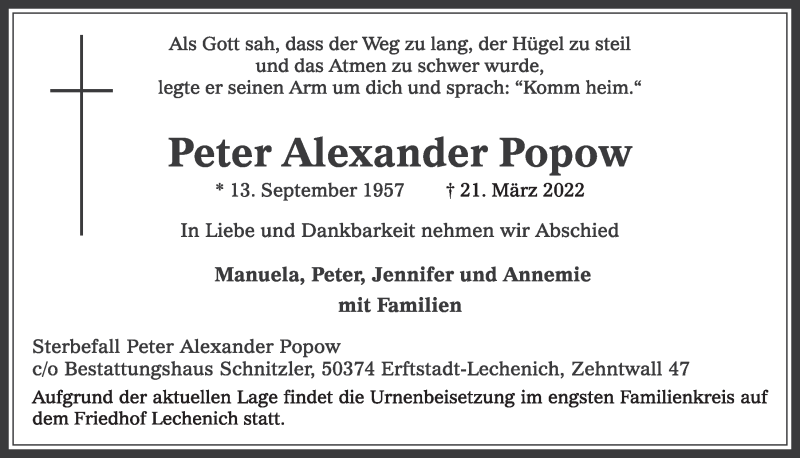 Als Gott sah, dass der Weg zu lang, der Hügel zu steil und das Atmen zu schwer wurde, legte er seinen Arm um dich und sprach: “Komm heim.“

Peter Alexander Popow

* 13. September 1957 † 21. März 2022

In Liebe und Dankbarkeit nehmen wir Abschied

Manuela, Peter, Jennifer und Annemie
mit Familien

Sterbefall Peter Alexander Popow
c/o Bestattungshaus Schnitzler, 50374 Erftstadt-Lechenich, Zehntwall 47

Aufgrund der aktuellen Lage findet die Urnenbeisetzung im engsten Familienkreis auf dem Friedhof Lechenich statt.